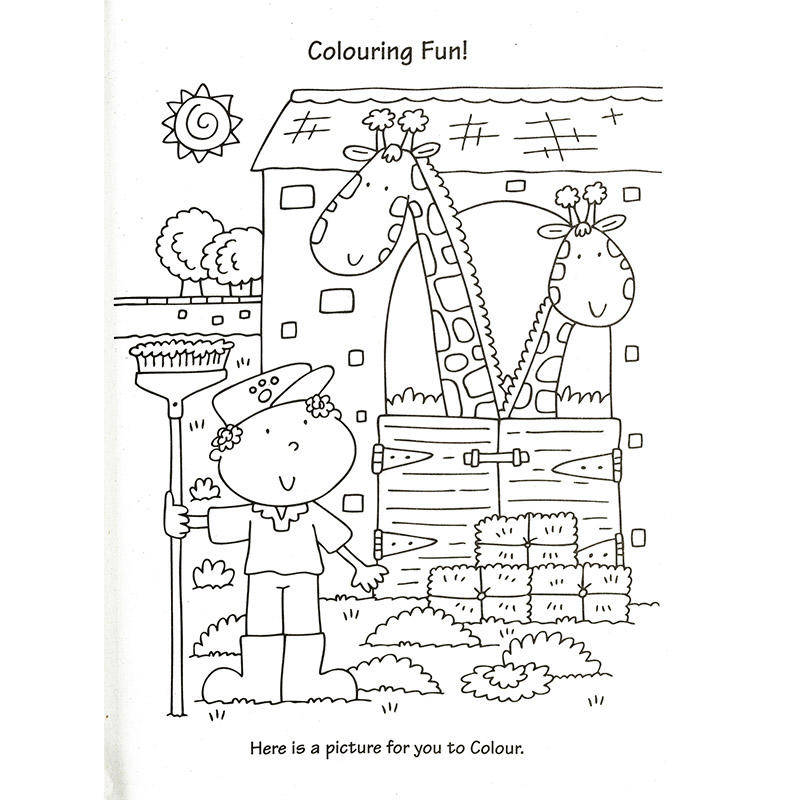 Colouring Fun!

Here is a picture for you to Colour.